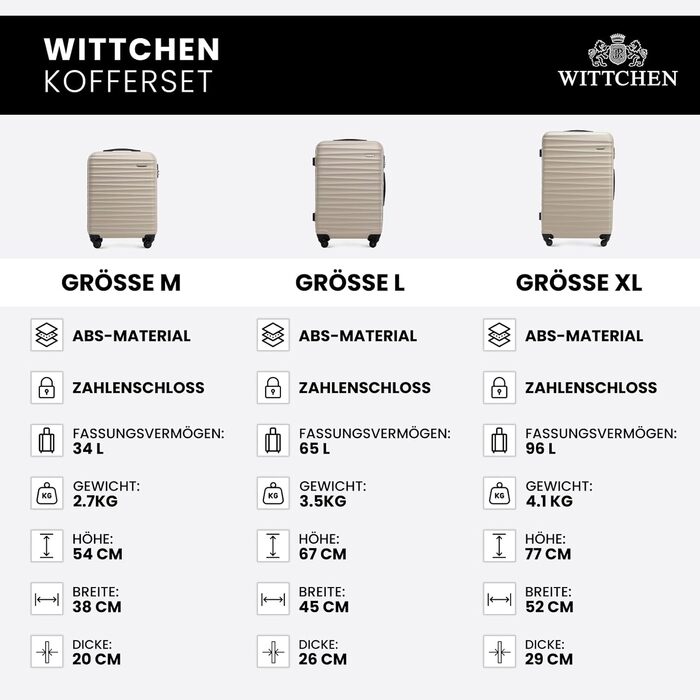 WITTCHEN
KOFFERSET

WITTCHEN

GRÖSSE M

ABS-MATERIAL

ZAHLENSCHLOSS

FASSUNGSVERMÖGEN:
34 L

KG
GEWICHT:
2.7KG

HÖHE:
54 CM

BREITE:
38 CM

DICKE:
20 CM

GRÖSSE L

ABS-MATERIAL

ZAHLENSCHLOSS

FASSUNGSVERMÖGEN:
65 L

KG
GEWICHT:
3.5KG

HÖHE:
67 CM

BREITE:
45 CM

DICKE:
26 CM

GRÖSSE XL

ABS-MATERIAL

ZAHLENSCHLOSS

FASSUNGSVERMÖGEN:
96 L

KG
GEWICHT:
4.1 KG

HÖHE:
77 CM

BREITE:
52 CM

DICKE:
29 CM